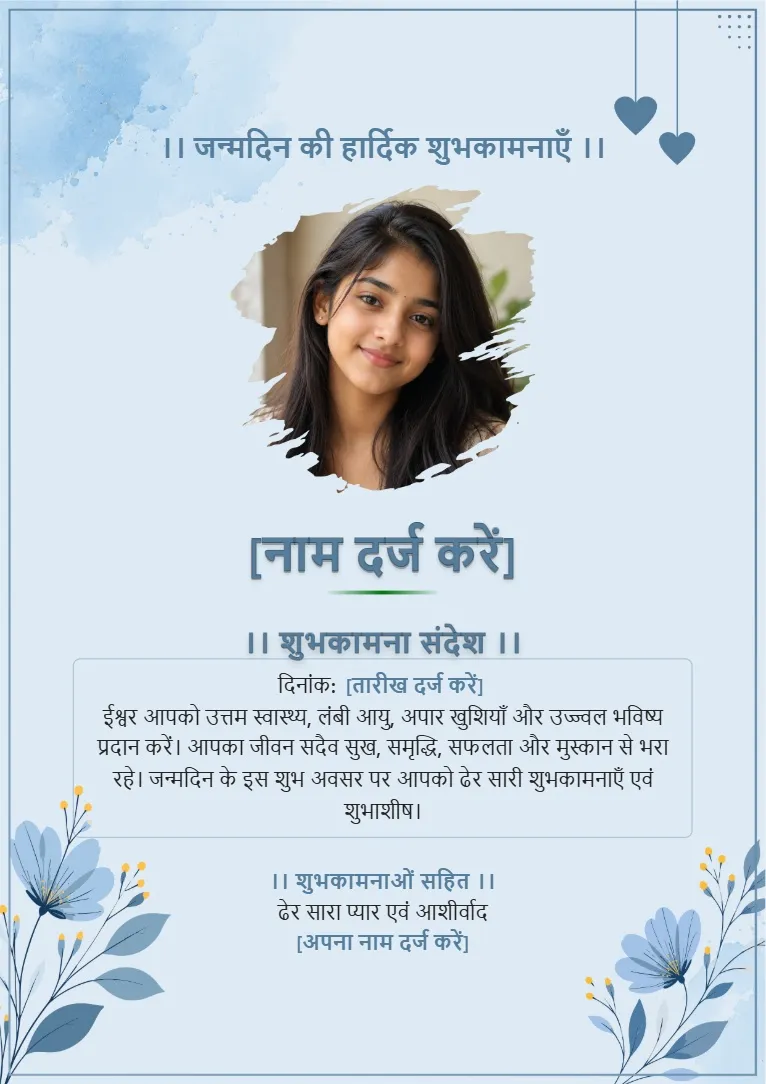 ।। जन्मदिन की हार्दिक शुभकामनाएँ ।।

[नाम दर्ज करें]

।। शुभकामना संदेश ।।

दिनांक: [तारीख दर्ज करें]

ईश्वर आपको उत्तम स्वास्थ्य, लंबी आयु, अपार खुशियाँ और उज्ज्वल भविष्य प्रदान करें। आपका जीवन सदैव सुख, समृद्धि, सफलता और मुस्कान से भरा रहे। जन्मदिन के इस शुभ अवसर पर आपको ढेर सारी शुभकामनाएँ एवं शुभाशीष।

।। शुभकामनाओं सहित ।।
ढेर सारा प्यार एवं आशीर्वाद
[अपना नाम दर्ज करें]